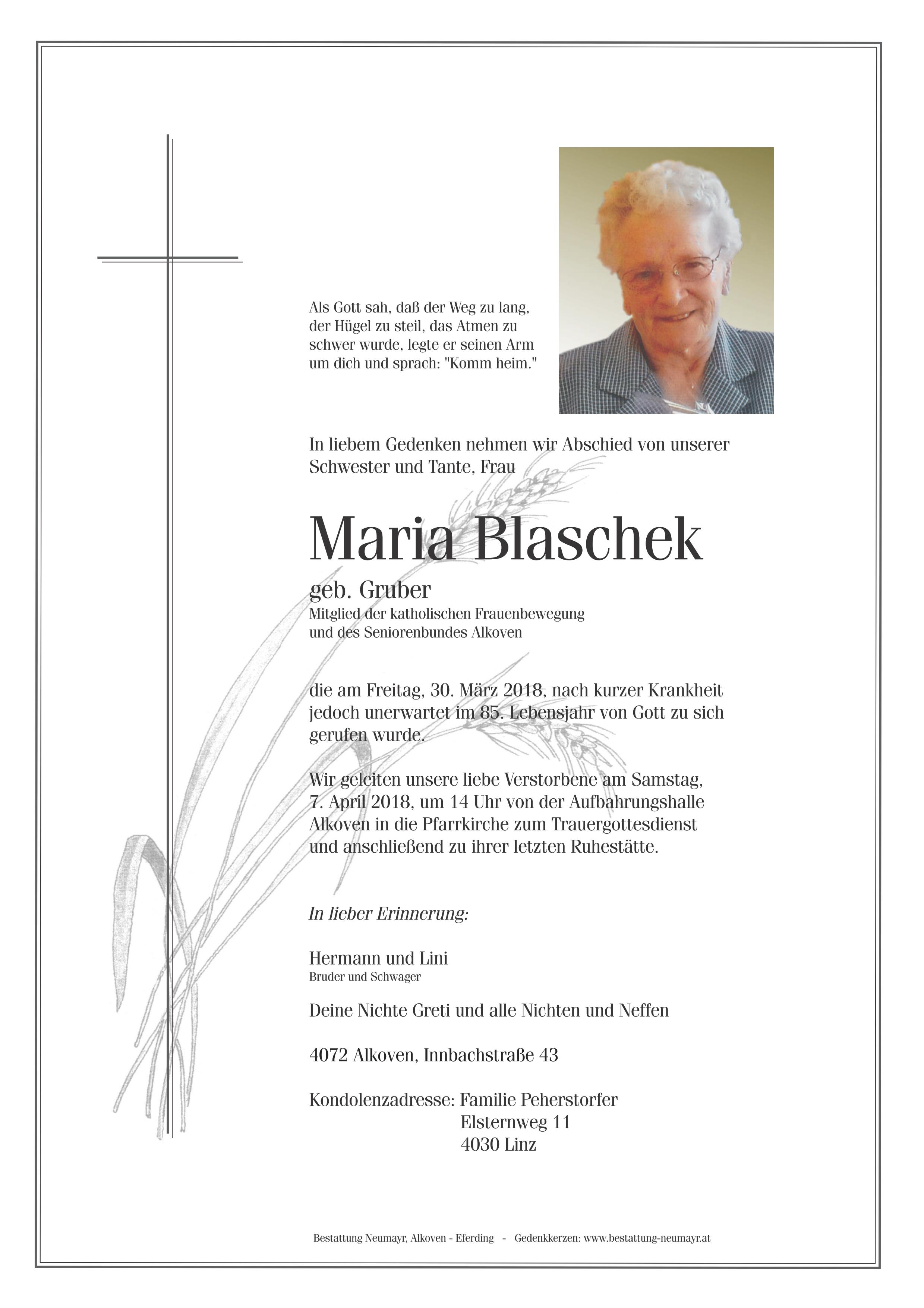 Als Gott sah, daß der Weg zu lang, der Hügel zu steil, das Atmen zu schwer wurde, legte er seinen Arm um dich und sprach: "Komm heim."

In liebem Gedenken nehmen wir Abschied von unserer Schwester und Tante, Frau

Maria Blaschek

geb. Gruber

Mitglied der katholischen Frauenbewegung und des Seniorenbundes Alkoven

die am Freitag, 30. März 2018, nach kurzer Krankheit jedoch unerwartet im 85. Lebensjahr von Gott zu sich gerufen wurde.

Wir geleiten unsere liebe Verstorbene am Samstag, 7. April 2018, um 14 Uhr von der Aufbahrungshalle Alkoven in die Pfarrkirche zum Trauergottesdienst und anschließend zu ihrer letzten Ruhestätte.

In lieber Erinnerung:

Hermann und Lini
Bruder und Schwager

Deine Nichte Greti und alle Nichten und Neffen

4072 Alkoven, Innbachstraße 43

Kondolenzadresse: Familie Peherstorfer
Elsternweg 11
4030 Linz

Bestattung Neumayr, Alkoven - Eferding - Gedenkkerzen: www.bestattung-neumayr.at